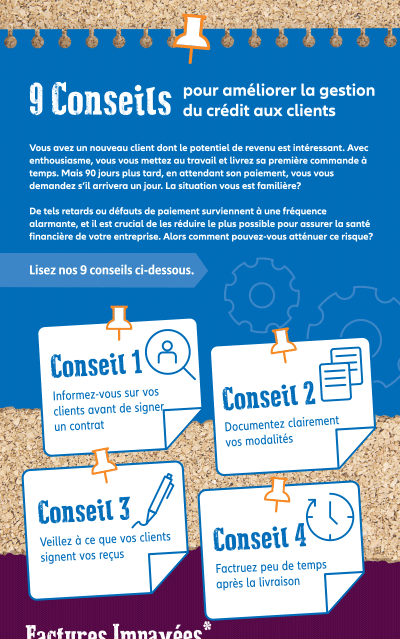 9 Conseils pour améliorer la gestion du crédit aux clients

Vous avez un nouveau client dont le potentiel de revenu est intéressant. Avec enthousiasme, vous vous mettez au travail et livrez sa première commande à temps. Mais 90 jours plus tard, en attendant son paiement, vous vous demandez s'il arrivera un jour. La situation vous est familière?

De tels retards ou défauts de paiement surviennent à une fréquence alarmante, et il est crucial de les réduire le plus possible pour assurer la santé financière de votre entreprise. Alors comment pouvez-vous atténuer ce risque?

Lisez nos 9 conseils ci-dessous.

Conseil 1
Informez-vous sur vos clients avant de signer un contrat

Conseil 2
Documentez clairement vos modalités

Conseil 3
Veillez à ce que vos clients signent vos reçus

Conseil 4
Factruez peu de temps après la livraison

Factures Impayées*